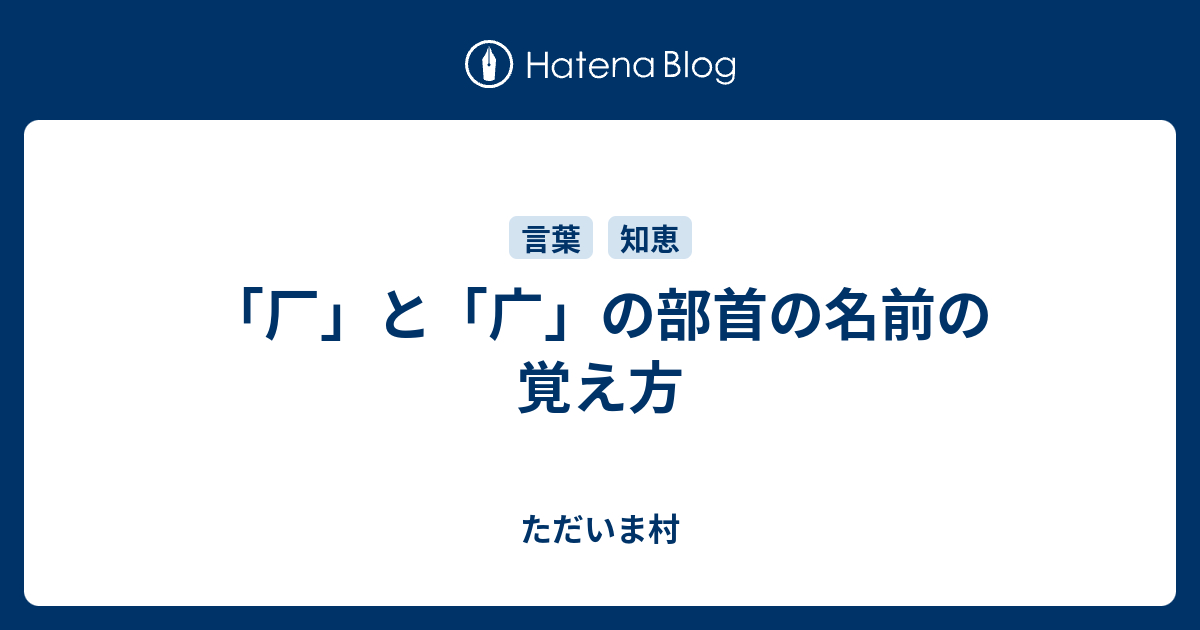 Hatena Blog

言葉　知恵

「厂」と「广」の部首の名前の覚え方

ただいま村